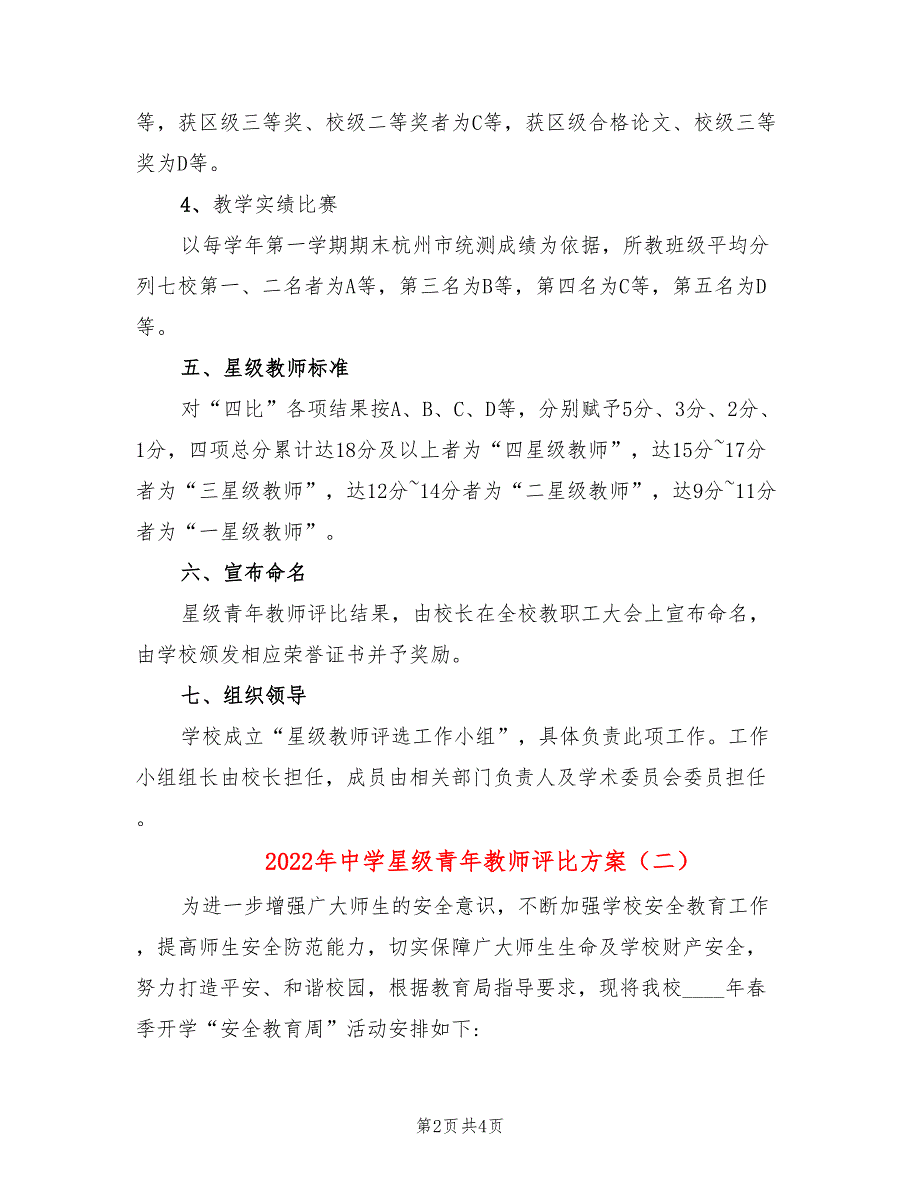 等，获区级三等奖、校级二等奖者为C等，获区级合格论文、校级三等奖为D等。

4、教学实绩比赛

以每学年第一学期期末杭州市统测成绩为依据，所教班级平均分列七校第一、二名者为A等，第三名为B等，第四名为C等，第五名为D等。

五、星级教师标准

对“四比”各项结果按A、B、C、D等，分别赋予5分、3分、2分、1分，四项总分累计达18分及以上者为“四星级教师”，达15分~17分者为“三星级教师”，达12分~14分者为“二星级教师”，达9分~11分者为“一星级教师”。

六、宣布命名

星级青年教师评比结果，由校长在全校教职工大会上宣布命名，由学校颁发相应荣誉证书并予奖励。

七、组织领导

学校成立“星级教师评选工作小组”，具体负责此项工作。工作小组组长由校长担任，成员由相关部门负责人及学术委员会委员担任。

2022年中学星级青年教师评比方案（二）

为进一步增强广大师生的安全意识，不断加强学校安全教育工作，提高师生安全防范能力，切实保障广大师生生命及学校财产安全，努力打造平安、和谐校园，根据教育局指导要求，现将我校____年春季开学“安全教育周”活动安排如下:

第2页 共4页